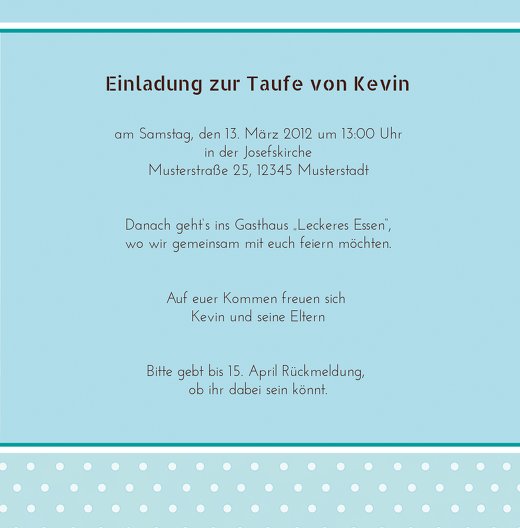 Einladung zur Taufe von Kevin

am Samstag, den 13. März 2012 um 13:00 Uhr
in der Josefskirche
Musterstraße 25, 12345 Musterstadt

Danach geht's ins Gasthaus „Leckeres Essen",
wo wir gemeinsam mit euch feiern möchten.

Auf euer Kommen freuen sich
Kevin und seine Eltern

Bitte gebt bis 15. April Rückmeldung,
ob ihr dabei sein könnt.